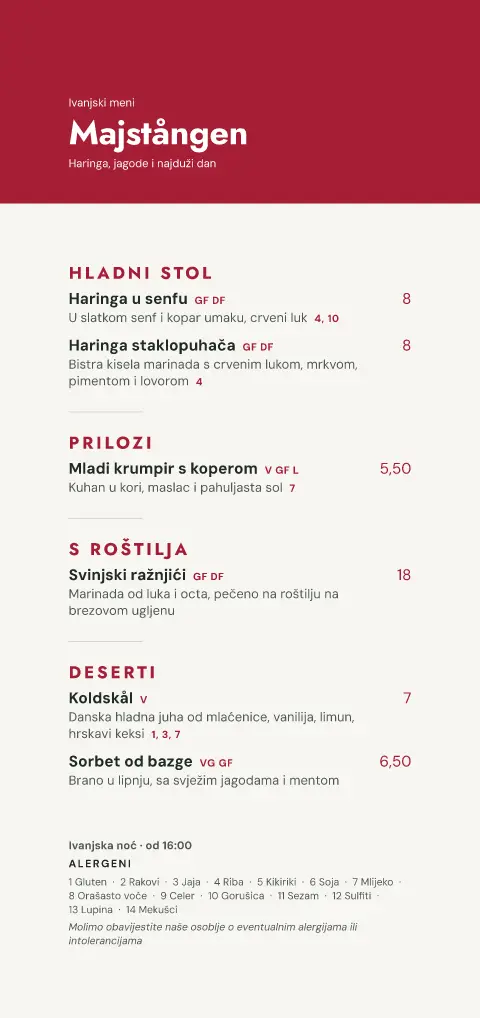 Ivanjski meni

Majstången

Haringa, jagode i najduži dan

HLADNI STOL

Haringa u senfu GF DF 8
U slatkom senf i kopar umaku, crveni luk 4, 10

Haringa staklopuhača GF DF 8
Bistra kisela marinada s crvenim lukom, mrkvom, pimentom i lovorom 4

PRILOZI

Mladi krumpir s koperom V GF L 5,50
Kuhan u kori, maslac i pahuljasta sol 7

S ROŠTILJA

Svinjski ražnjići GF DF 18
Marinada od luka i octa, pečeno na roštilju na brezovom ugljenu

DESERTI

Koldskål V 7
Danska hladna juha od mlaćenice, vanilija, limun, hrskavi keksi 1, 3, 7

Sorbet od bazge VG GF 6,50
Brano u lipnju, sa svježim jagodama i mentom

Ivanjska noć · od 16:00

ALERGENI

1 Gluten · 2 Rakovi · 3 Jaja · 4 Riba · 5 Kikiriki · 6 Soja · 7 Mlijeko · 8 Orašasto voće · 9 Celer · 10 Gorušica · 11 Sezam · 12 Sulfiti · 13 Lupina · 14 Mekušci

Molimo obavijestite naše osoblje o eventualnim alergijama ili intolerancijama